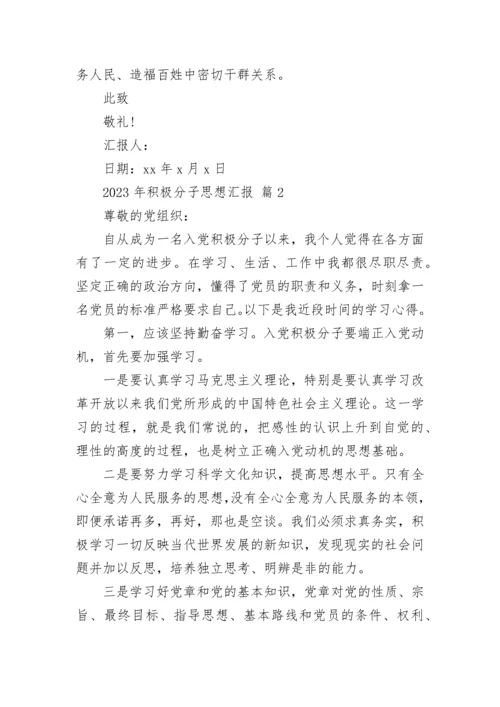 务人民、造福百姓中密切干群关系。

此致

敬礼!

汇报人:

日期：xx 年 x 月 x 日

2023 年积极分子思想汇报 篇 2

尊敬的党组织：

自从成为一名入党积极分子以来，我个人觉得在各方面有了一定的进步。在学习、生活、工作中我都很尽职尽责。坚定正确的政治方向，懂得了党员的职责和义务，时刻拿一名党员的标准严格要求自己。以下是我近段时间的学习心得。

第一，应该坚持勤奋学习。入党积极分子要端正入党动机，首先要加强学习。

一是要认真学习马克思主义理论，特别是要认真学习改革开放以来我们党所形成的中国特色社会主义理论。这一学习的过程，就是我们常说的，把感性的认识上升到自觉的、理性的高度的过程，也是树立正确入党动机的思想基础。

二是要努力学习科学文化知识，提高思想水平。只有全心全意为人民服务的思想，没有全心全意为人民服务的本领，即便承诺再多，再好，那也是空谈。我们必须求真务实，积极学习一切反映当代世界发展的新知识，发现现实的社会问题并加以反思，培养独立思考、明辨是非的能力。

三是学习好党章和党的基本知识，党章对党的性质、宗旨、最终目标、指导思想、基本路线和党员的条件、权利、